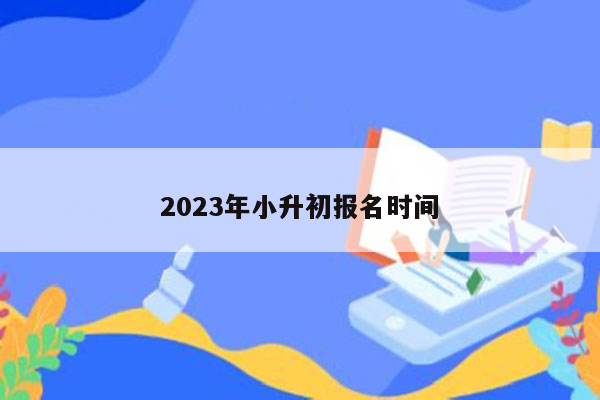 2023年小升初报名时间